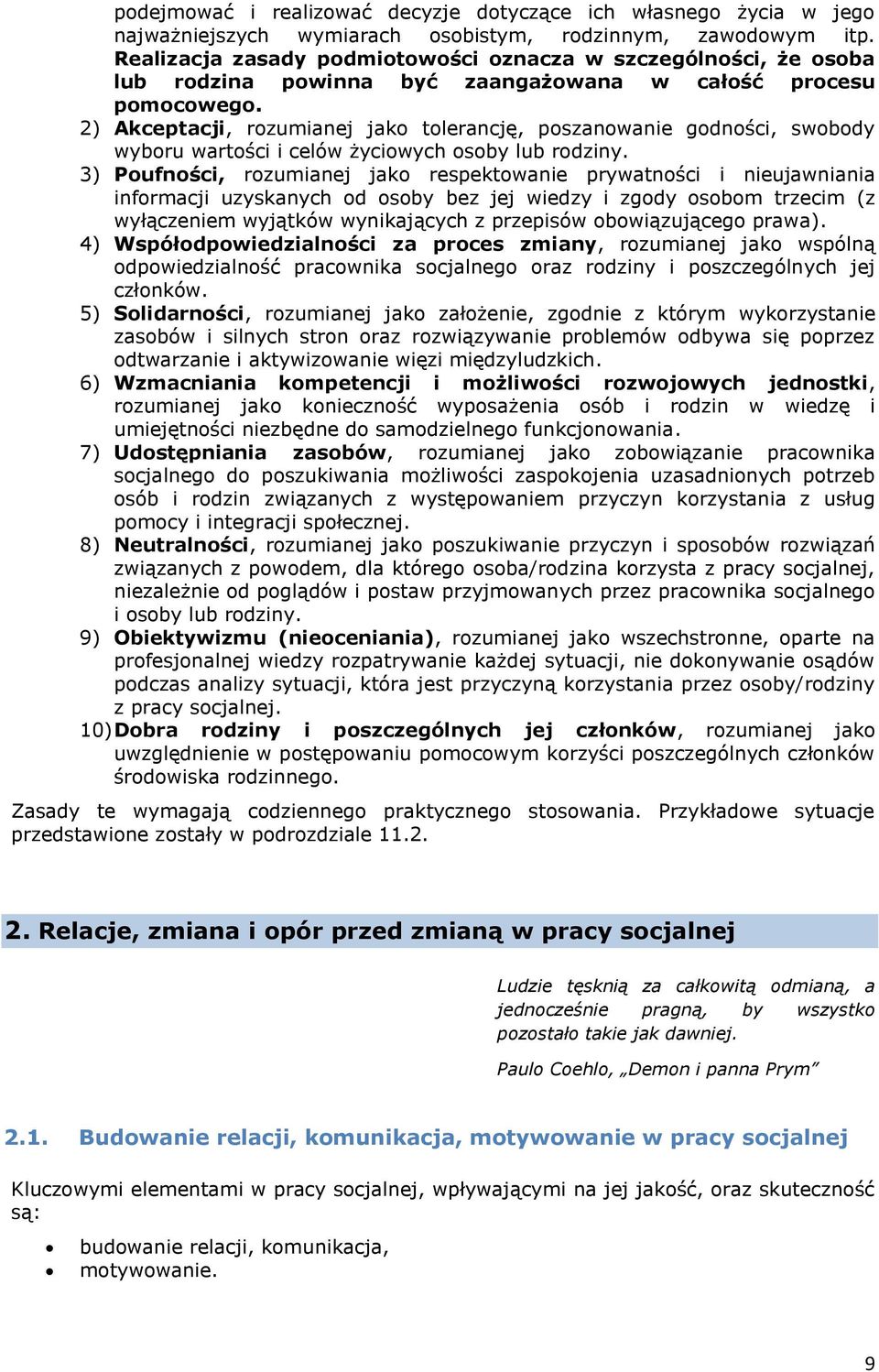 podejmować i realizować decyzje dotyczące ich własnego życia w jego najważniejszych wymiarach osobistym, rodzinnym, zawodowym itp. Realizacja zasady podmiotowości oznacza w szczególności, że osoba lub rodzina powinna być zaangażowana w całość procesu pomocowego.

2) Akceptacji, rozumianej jako tolerancję, poszanowanie godności, swobody wyboru wartości i celów życiowych osoby lub rodziny.

3) Poufności, rozumianej jako respektowanie prywatności i nieujawniania informacji uzyskanych od osoby bez jej wiedzy i zgody osobom trzecim (z wyłączeniem wyjątków wynikających z przepisów obowiązującego prawa).

4) Współodpowiedzialności za proces zmiany, rozumianej jako wspólną odpowiedzialność pracownika socjalnego oraz rodziny i poszczególnych jej członków.

5) Solidarności, rozumianej jako założenie, zgodnie z którym wykorzystanie zasobów i silnych stron oraz rozwiązywanie problemów odbywa się poprzez odtwarzanie i aktywizowanie więzi międzyludzkich.

6) Wzmacniania kompetencji i możliwości rozwojowych jednostki, rozumianej jako konieczność wyposażenia osób i rodzin w wiedzę i umiejętności niezbędne do samodzielnego funkcjonowania.

7) Udostępniania zasobów, rozumianej jako zobowiązanie pracownika socjalnego do poszukiwania możliwości zaspokojenia uzasadnionych potrzeb osób i rodzin związanych z występowaniem przyczyn korzystania z usług pomocy i integracji społecznej.

8) Neutralności, rozumianej jako poszukiwanie przyczyn i sposobów rozwiązań związanych z powodem, dla którego osoba/rodzina korzysta z pracy socjalnej, niezależnie od poglądów i postaw przyjmowanych przez pracownika socjalnego i osoby lub rodziny.

9) Obiektywizmu (nieoceniania), rozumianej jako wszechstronne, oparte na profesjonalnej wiedzy rozpatrywanie każdej sytuacji, nie dokonywanie osądów podczas analizy sytuacji, która jest przyczyną korzystania przez osoby/rodziny z pracy socjalnej.

10) Dobra rodziny i poszczególnych jej członków, rozumianej jako uwzględnienie w postępowaniu pomocowym korzyści poszczególnych członków środowiska rodzinnego.

Zasady te wymagają codziennego praktycznego stosowania. Przykładowe sytuacje przedstawione zostały w podrozdziale 11.2.

2. Relacje, zmiana i opór przed zmianą w pracy socjalnej

Ludzie tęsknią za całkowitą odmianą, a jednocześnie pragną, by wszystko pozostało takie jak dawniej.

Paulo Coehlo, „Demon i panna Prym”

2.1. Budowanie relacji, komunikacja, motywowanie w pracy socjalnej

Kluczowymi elementami w pracy socjalnej, wpływającymi na jej jakość, oraz skuteczność są:

• budowanie relacji, komunikacja,
• motywowanie.

9